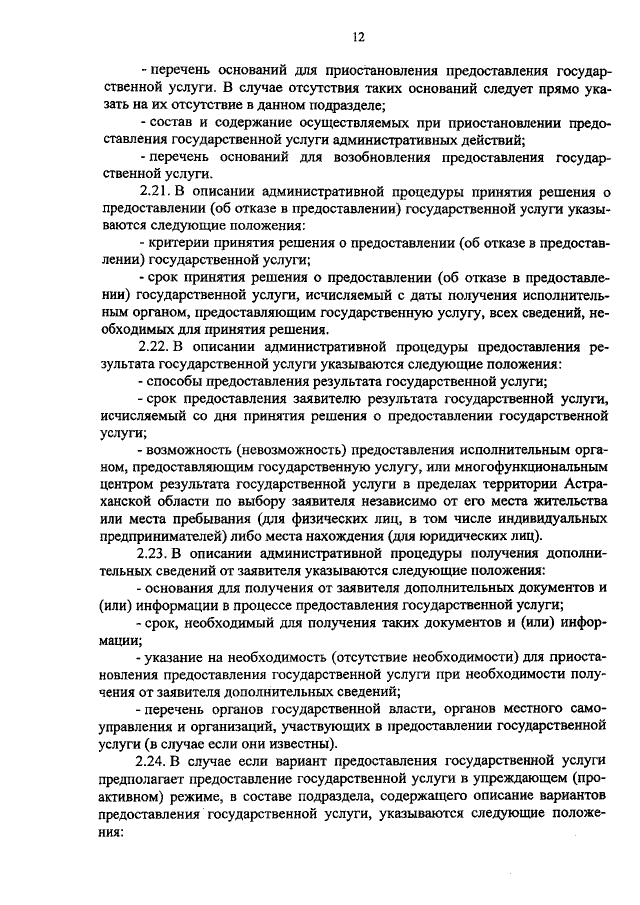 12

- перечень оснований для приостановления предоставления государственной услуги. В случае отсутствия таких оснований следует прямо указать на их отсутствие в данном подразделе;

- состав и содержание осуществляемых при приостановлении предоставления государственной услуги административных действий;

- перечень оснований для возобновления предоставления государственной услуги.

2.21. В описании административной процедуры принятия решения о предоставлении (об отказе в предоставлении) государственной услуги указываются следующие положения:

- критерии принятия решения о предоставлении (об отказе в предоставлении) государственной услуги;

- срок принятия решения о предоставлении (об отказе в предоставлении) государственной услуги, исчисляемый с даты получения исполнительным органом, предоставляющим государственную услугу, всех сведений, необходимых для принятия решения.

2.22. В описании административной процедуры предоставления результата государственной услуги указываются следующие положения:

- способы предоставления результата государственной услуги;

- срок предоставления заявителю результата государственной услуги, исчисляемый со дня принятия решения о предоставлении государственной услуги;

- возможность (невозможность) предоставления исполнительным органом, предоставляющим государственную услугу, или многофункциональным центром результата государственной услуги в пределах территории Астраханской области по выбору заявителя независимо от его места жительства или места пребывания (для физических лиц, в том числе индивидуальных предпринимателей) либо места нахождения (для юридических лиц).

2.23. В описании административной процедуры получения дополнительных сведений от заявителя указываются следующие положения:

- основания для получения от заявителя дополнительных документов и (или) информации в процессе предоставления государственной услуги;

- срок, необходимый для получения таких документов и (или) информации;

- указание на необходимость (отсутствие необходимости) для приостановления предоставления государственной услуги при необходимости получения от заявителя дополнительных сведений;

- перечень органов государственной власти, органов местного самоуправления и организаций, участвующих в предоставлении государственной услуги (в случае если они известны).

2.24. В случае если вариант предоставления государственной услуги предполагает предоставление государственной услуги в упреждающем (проактивном) режиме, в составе подраздела, содержащего описание вариантов предоставления государственной услуги, указываются следующие положения: